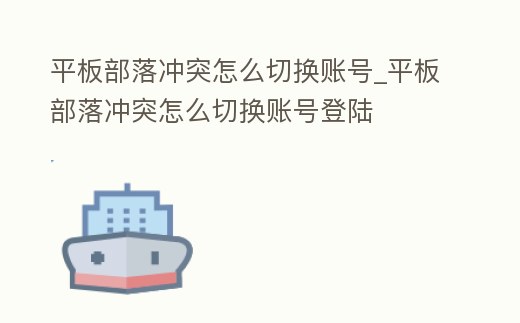 平板部落冲突怎么切换账号_平板部落冲突怎么切换账号登陆